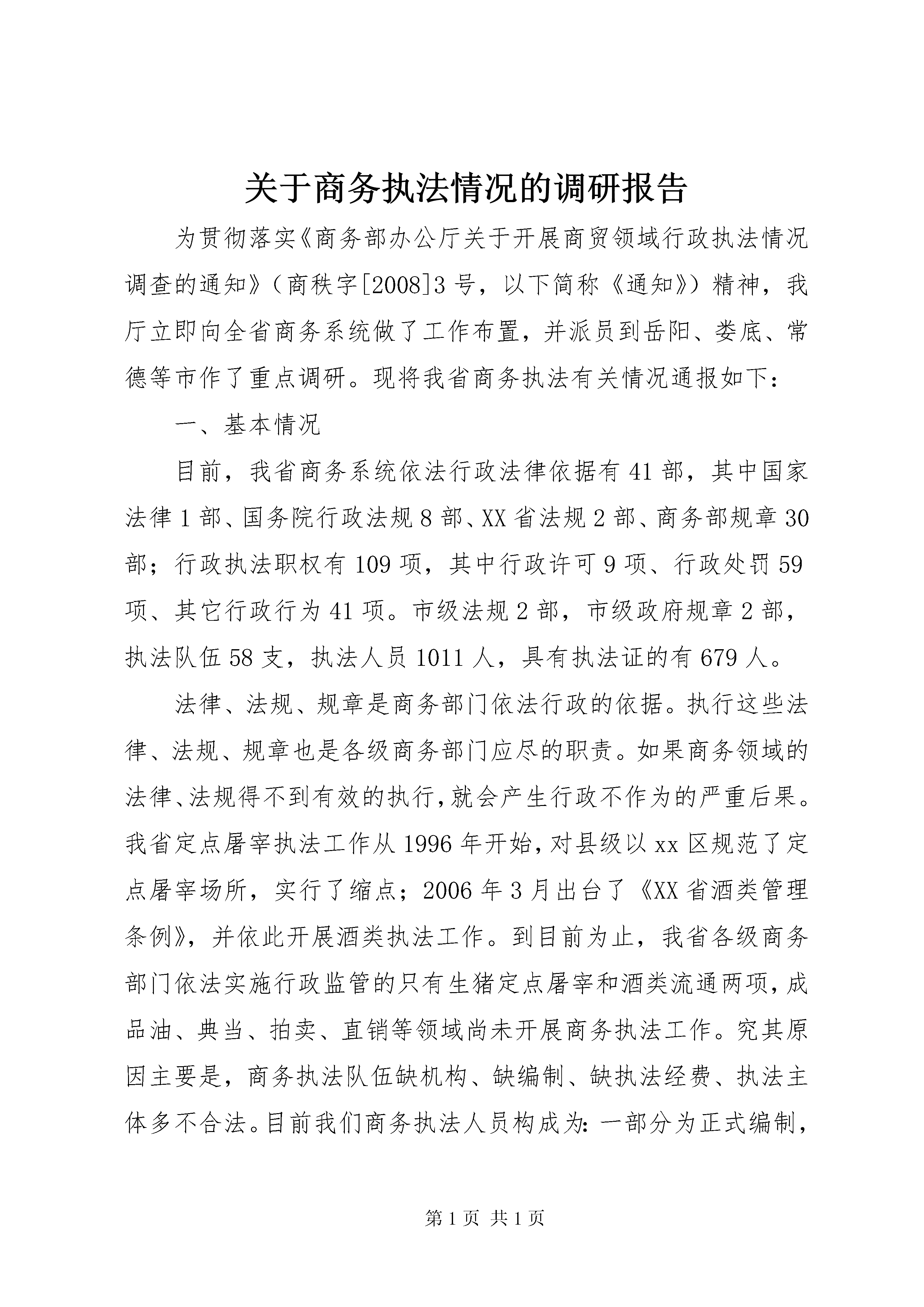 关于商务执法情况的调研报告

为贯彻落实《商务部办公厅关于开展商贸领域行政执法情况调查的通知》（商秩字[2008]3号，以下简称《通知》）精神，我厅立即向全省商务系统做了工作布置，并派员到岳阳、娄底、常德等市作了重点调研。现将我省商务执法有关情况通报如下：

一、基本情况

目前，我省商务系统依法行政法律依据有41部，其中国家法律1部、国务院行政法规8部、XX省法规2部、商务部规章30部；行政执法职权有109项，其中行政许可9项、行政处罚59项、其它行政行为41项。市级法规2部，市级政府规章2部，执法队伍58支，执法人员1011人，具有执法证的有679人。

法律、法规、规章是商务部门依法行政的依据。执行这些法律、法规、规章也是各级商务部门应尽的职责。如果商务领域的法律、法规得不到有效的执行，就会产生行政不作为的严重后果。我省定点屠宰执法工作从1996年开始，对县级以xx区规范了定点屠宰场所，实行了缩点；2006年3月出台了《XX省酒类管理条例》，并依此开展酒类执法工作。到目前为止，我省各级商务部门依法实施行政监管的只有生猪定点屠宰和酒类流通两项，成品油、典当、拍卖、直销等领域尚未开展商务执法工作。究其原因主要是，商务执法队伍缺机构、缺编制、缺执法经费、执法主体多不合法。目前我们商务执法人员构成为：一部分为正式编制，

第1页 共1页